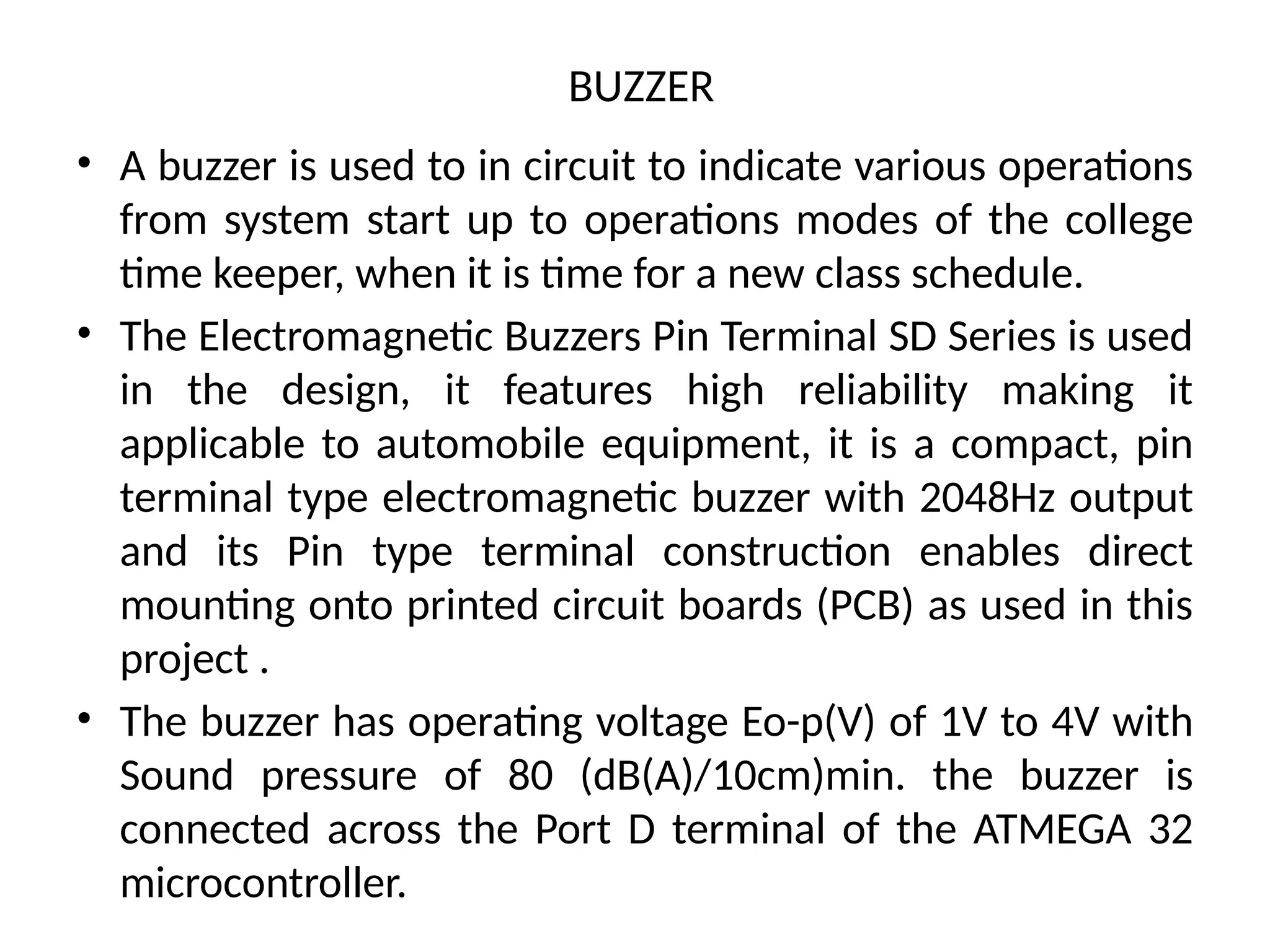 BUZZER

• A buzzer is used to in circuit to indicate various operations from system start up to operations modes of the college time keeper, when it is time for a new class schedule.

• The Electromagnetic Buzzers Pin Terminal SD Series is used in the design, it features high reliability making it applicable to automobile equipment, it is a compact, pin terminal type electromagnetic buzzer with 2048Hz output and its Pin type terminal construction enables direct mounting onto printed circuit boards (PCB) as used in this project .

• The buzzer has operating voltage Eo-p(V) of 1V to 4V with Sound pressure of 80 (dB(A)/10cm)min. the buzzer is connected across the Port D terminal of the ATMEGA 32 microcontroller.